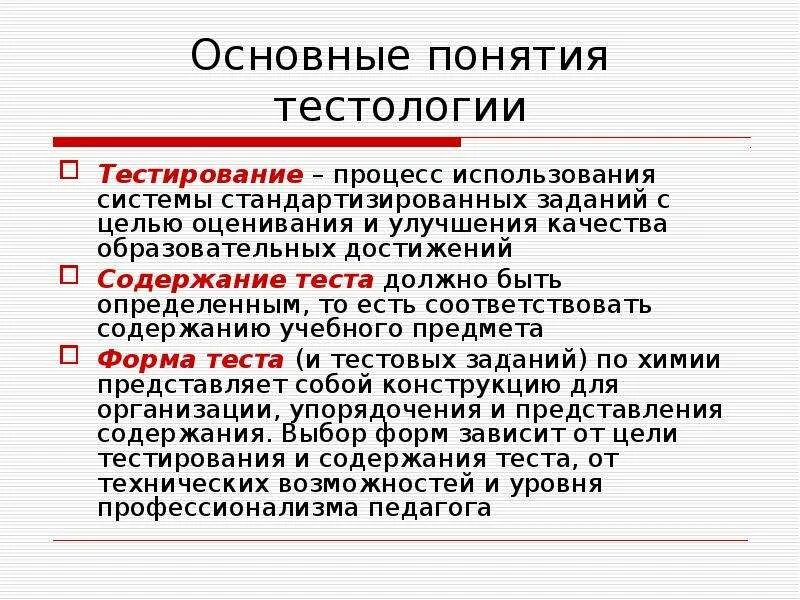 Основные понятия тестологии

Тестирование – процесс использования системы стандартизированных заданий с целью оценивания и улучшения качества образовательных достижений

Содержание теста должно быть определенным, то есть соответствовать содержанию учебного предмета

Форма теста (и тестовых заданий) по химии представляет собой конструкцию для организации, упорядочения и представления содержания. Выбор форм зависит от цели тестирования и содержания теста, от технических возможностей и уровня профессионализма педагога